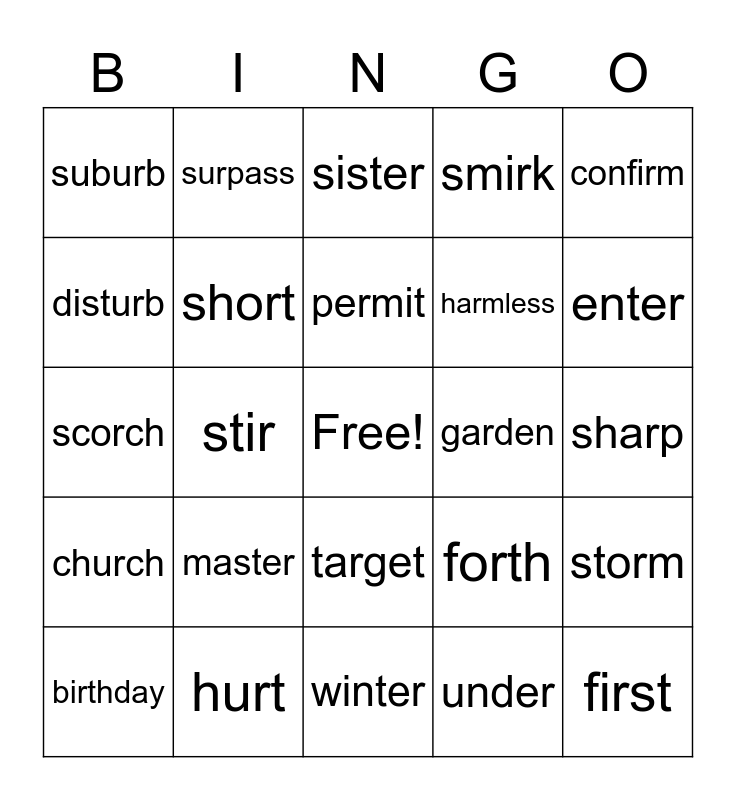 | B | I | N | G | O |
|---|---|---|---|---|
| suburb | surpass | sister | smirk | confirm |
| disturb | short | permit | harmless | enter |
| scorch | stir | Free! | garden | sharp |
| church | master | target | forth | storm |
| birthday | hurt | winter | under | first |